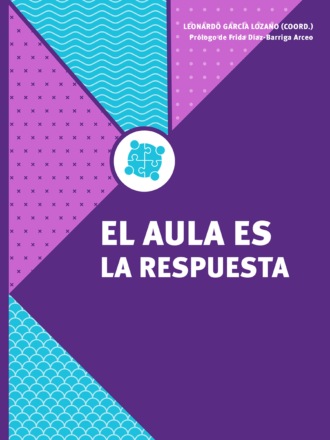 LEONARDO GARCÍA LOZANO (COORD.)
Prólogo de Frida Díaz-Barriga Arceo

EL AULA ES LA RESPUESTA